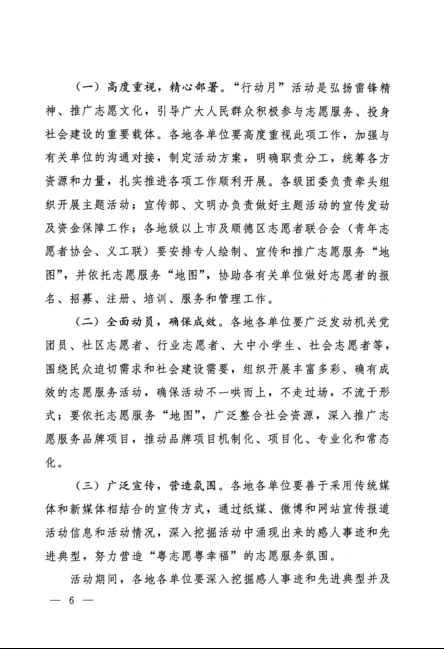 （一）高度重视，精心部署。“行动月”活动是弘扬雷锋精神、推广志愿文化，引导广大人民群众积极参与志愿服务、投身社会建设的重要载体。各地各单位要高度重视此项工作，加强与有关单位的沟通对接，制定活动方案，明确职责分工，统筹各方资源和力量，扎实推进各项工作顺利开展。各级团委负责牵头组织开展主题活动；宣传部、文明办负责做好主题活动的宣传发动及资金保障工作；各地级以上市及顺德区志愿者联合会（青年志愿者协会、义工联）要安排专人绘制、宣传和推广志愿服务“地图”，并依托志愿服务“地图”，协助各有关单位做好志愿者的报名、招募、注册、培训、服务和管理工作。

（二）全面动员，确保成效。各地各单位要广泛发动机关党团员、社区志愿者、行业志愿者、大中小学生、社会志愿者等，围绕民众迫切需求和社会建设需要，组织开展丰富多彩、确有成效的志愿服务活动，确保活动不一哄而上，不走过场，不流于形式；要依托志愿服务“地图”，广泛整合社会资源，深入推广志愿服务品牌项目，推动品牌项目机制化、项目化、专业化和常态化。

（三）广泛宣传，营造氛围。各地各单位要善于采用传统媒体和新媒体相结合的宣传方式，通过纸媒、微博和网站宣传报道活动信息和活动情况，深入挖掘活动中涌现出来的感人事迹和先进典型，努力营造“粤志愿粤幸福”的志愿服务氛围。

活动期间，各地各单位要深入挖掘感人事迹和先进典型并及

— 6 —